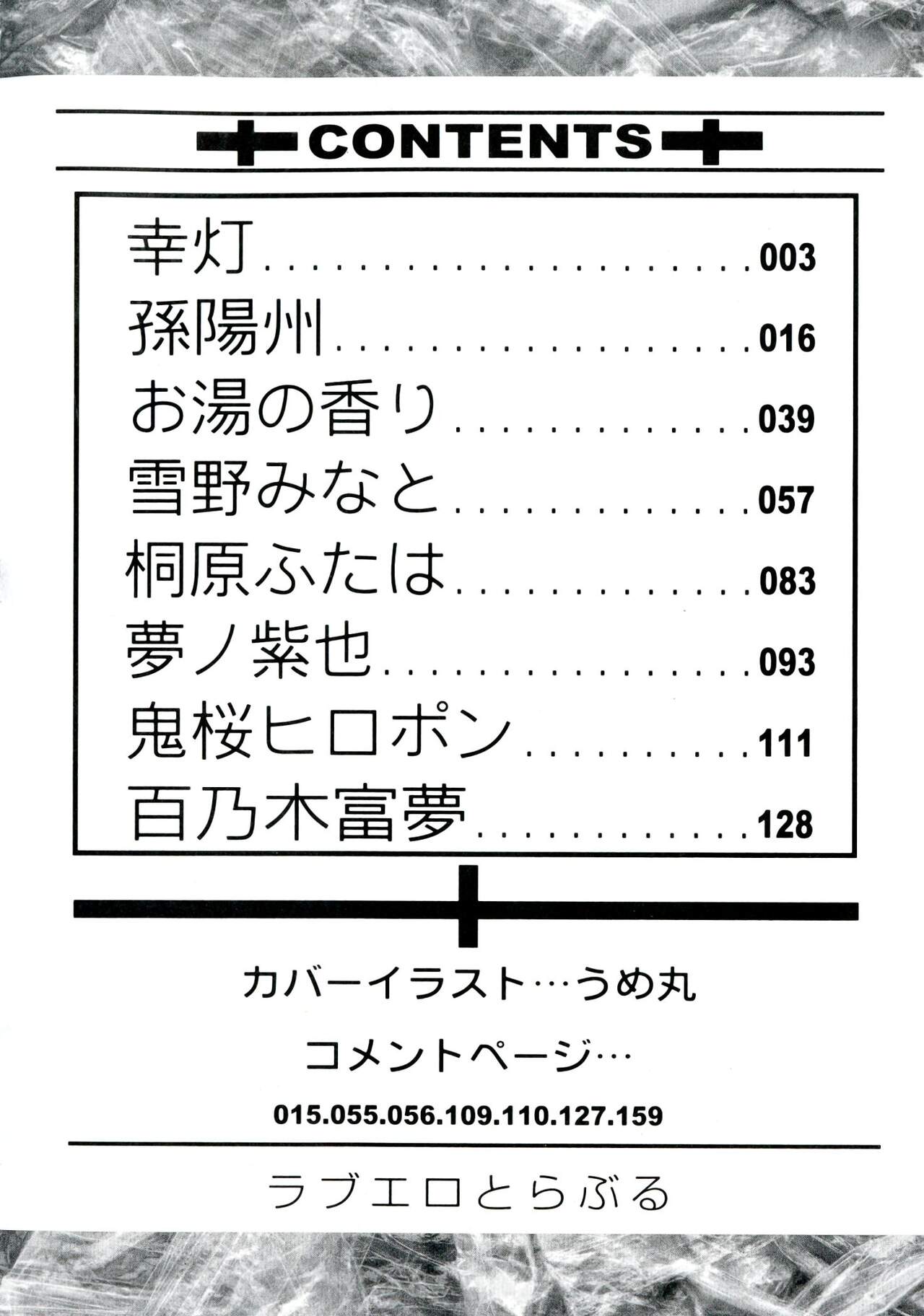 CONTENTS

幸灯 003
孫陽州 016
お湯の香り 039
雪野みなと 057
桐原ふたは 083
夢ノ紫也 093
鬼桜ヒロポン 111
百乃木富夢 128

カバーイラスト…うめ丸

コメントページ…

015.055.056.109.110.127.159

ラブエロとらぶる